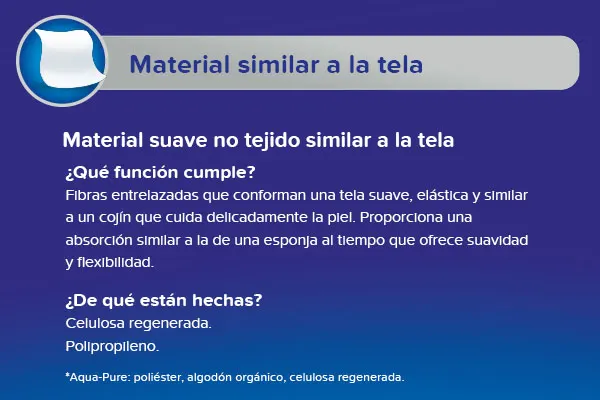 Material similar a la tela

Material suave no tejido similar a la tela

¿Qué función cumple?

Fibras entrelazadas que conforman una tela suave, elástica y similar a un cojín que cuida delicadamente la piel. Proporciona una absorción similar a la de una esponja al tiempo que ofrece suavidad y flexibilidad.

¿De qué están hechas?

Celulosa regenerada.
Polipropileno.

*Aqua-Pure: poliéster, algodón orgánico, celulosa regenerada.